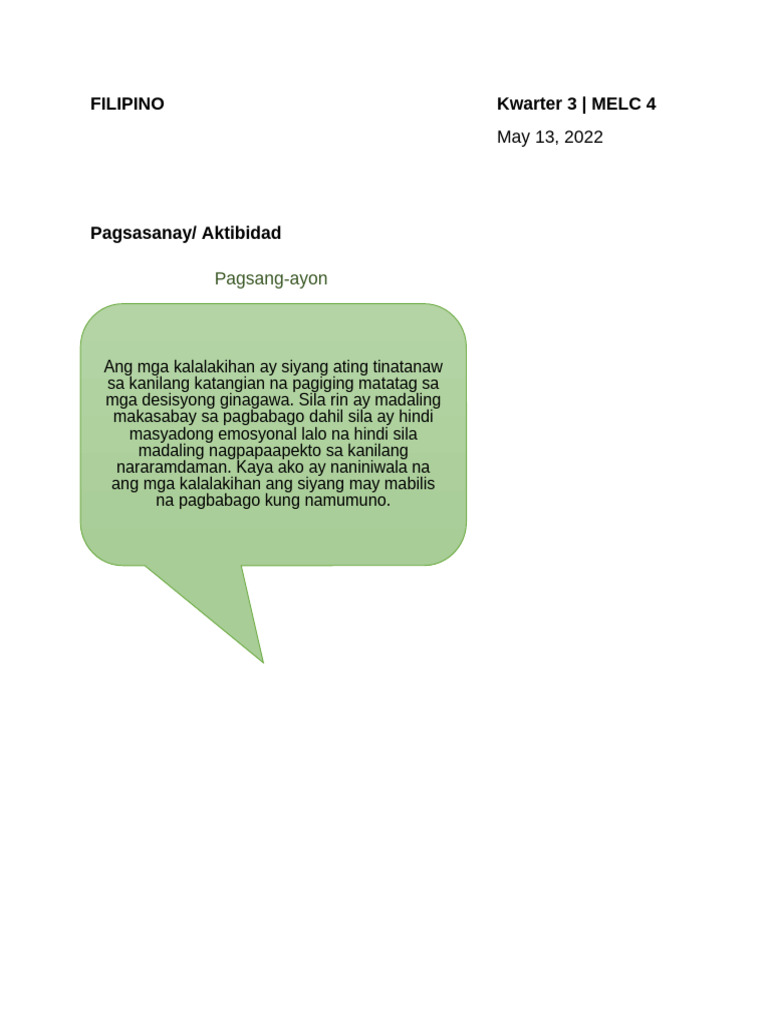 FILIPINO

Kwarter 3 | MELC 4

May 13, 2022

Pagsasanay/ Aktibidad

Pagsang-ayon

Ang mga kalalakihan ay siyang ating tinatanaw sa kanilang katangian na pagiging matatag sa mga desisyong ginagawa. Sila rin ay madaling makasabay sa pagbabago dahil sila ay hindi masyadong emosyonal lalo na hindi sila madaling nagpapaapekto sa kanilang nararamdaman. Kaya ako ay naniniwala na ang mga kalalakihan ang siyang may mabilis na pagbabago kung namumuno.